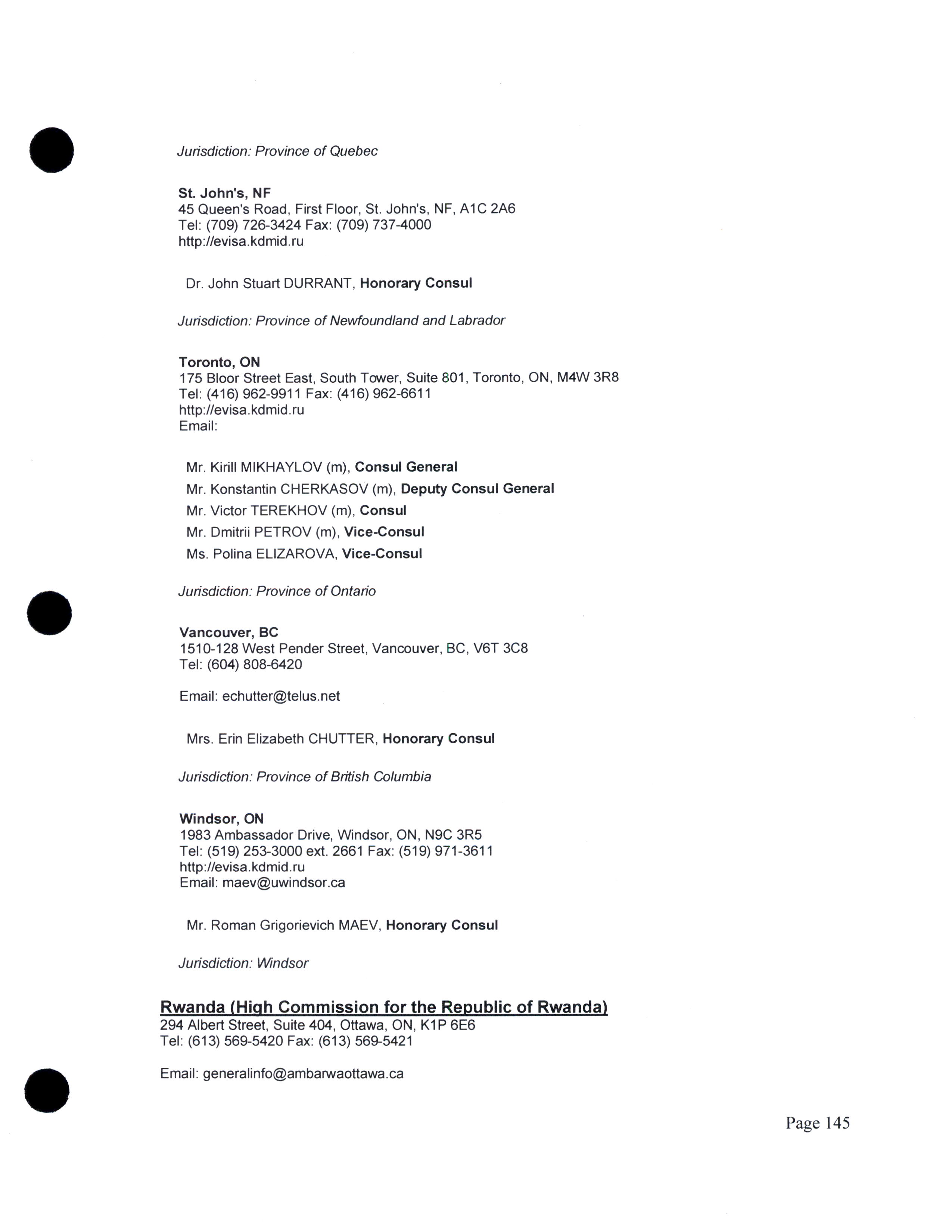 Jurisdiction: Province of Quebec

St. John's, NF
45 Queen's Road, First Floor, St. John's, NF, A1C 2A6
Tel: (709) 726-3424 Fax: (709) 737-4000
http://evisa.kdmid.ru

Dr. John Stuart DURRANT, Honorary Consul

Jurisdiction: Province of Newfoundland and Labrador

Toronto, ON
175 Bloor Street East, South Tower, Suite 801, Toronto, ON, M4W 3R8
Tel: (416) 962-9911 Fax: (416) 962-6611
http://evisa.kdmid.ru
Email:

Mr. Kirill MIKHAYLOV (m), Consul General
Mr. Konstantin CHERKASOV (m), Deputy Consul General
Mr. Victor TEREKHOV (m), Consul
Mr. Dmitrii PETROV (m), Vice-Consul
Ms. Polina ELIZAROVA, Vice-Consul

Jurisdiction: Province of Ontario

Vancouver, BC
1510-128 West Pender Street, Vancouver, BC, V6T 3C8
Tel: (604) 808-6420

Email: echutter@telus.net

Mrs. Erin Elizabeth CHUTTER, Honorary Consul

Jurisdiction: Province of British Columbia

Windsor, ON
1983 Ambassador Drive, Windsor, ON, N9C 3R5
Tel: (519) 253-3000 ext. 2661 Fax: (519) 971-3611
http://evisa.kdmid.ru
Email: maev@uwindsor.ca

Mr. Roman Grigorievich MAEV, Honorary Consul

Jurisdiction: Windsor

Rwanda (High Commission for the Republic of Rwanda)
294 Albert Street, Suite 404, Ottawa, ON, K1P 6E6
Tel: (613) 569-5420 Fax: (613) 569-5421

Email: generalinfo@ambarwaottawa.ca

Page 145